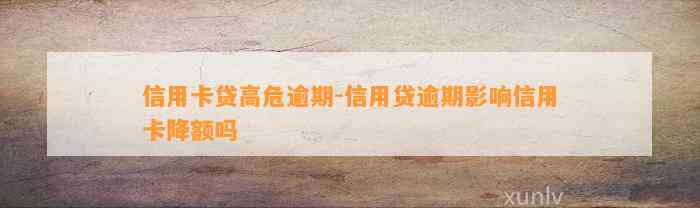 信用卡贷高危逾期-信用贷逾期影响信用卡降额吗

xunlv